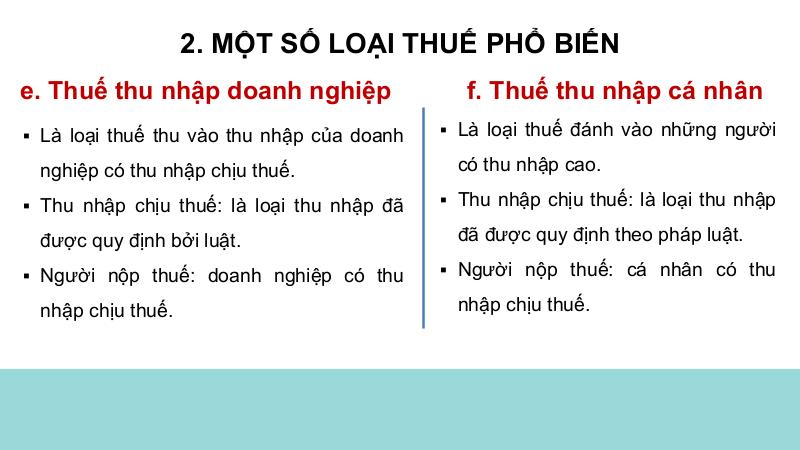 2. MỘT SỐ LOẠI THUẾ PHỔ BIẾN

e. Thuế thu nhập doanh nghiệp

▪ Là loại thuế thu vào thu nhập của doanh nghiệp có thu nhập chịu thuế.

▪ Thu nhập chịu thuế: là loại thu nhập đã được quy định bởi luật.

▪ Người nộp thuế: doanh nghiệp có thu nhập chịu thuế.

f. Thuế thu nhập cá nhân

▪ Là loại thuế đánh vào những người có thu nhập cao.

▪ Thu nhập chịu thuế: là loại thu nhập đã được quy định theo pháp luật.

▪ Người nộp thuế: cá nhân có thu nhập chịu thuế.